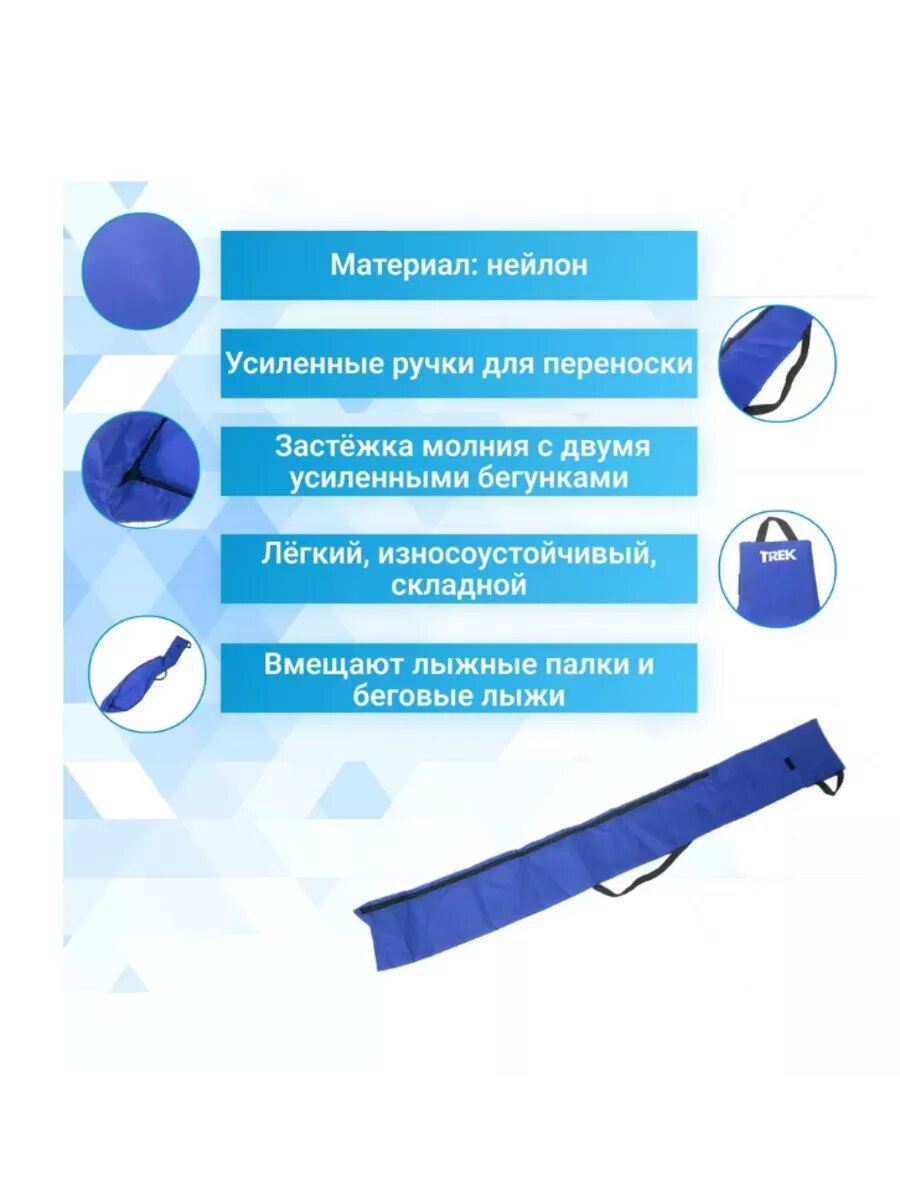 Материал: нейлон

Усиленные ручки для переноски

Застёжка молния с двумя усиленными бегунками

Лёгкий, износоустойчивый, складной

Вмещают лыжные палки и беговые лыжи

TREK